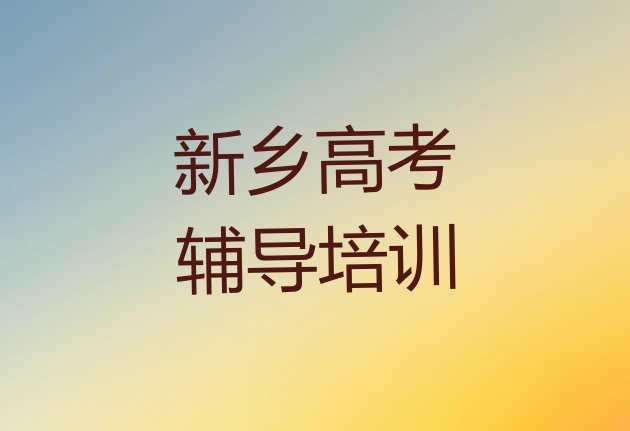 新乡高考
辅导培训